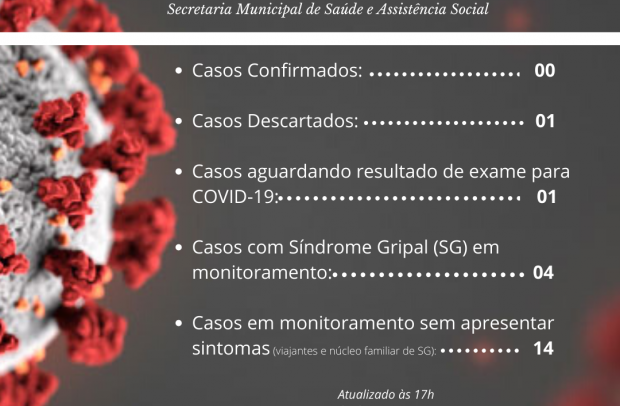 Secretaria Municipal de Saúde e Assistência Social

• Casos Confirmados: 00

• Casos Descartados: 01

• Casos aguardando resultado de exame para COVID-19: 01

• Casos com Síndrome Gripal (SG) em monitoramento: 04

• Casos em monitoramento sem apresentar sintomas (viajantes e núcleo familiar de SG): 14

Atualizado às 17h